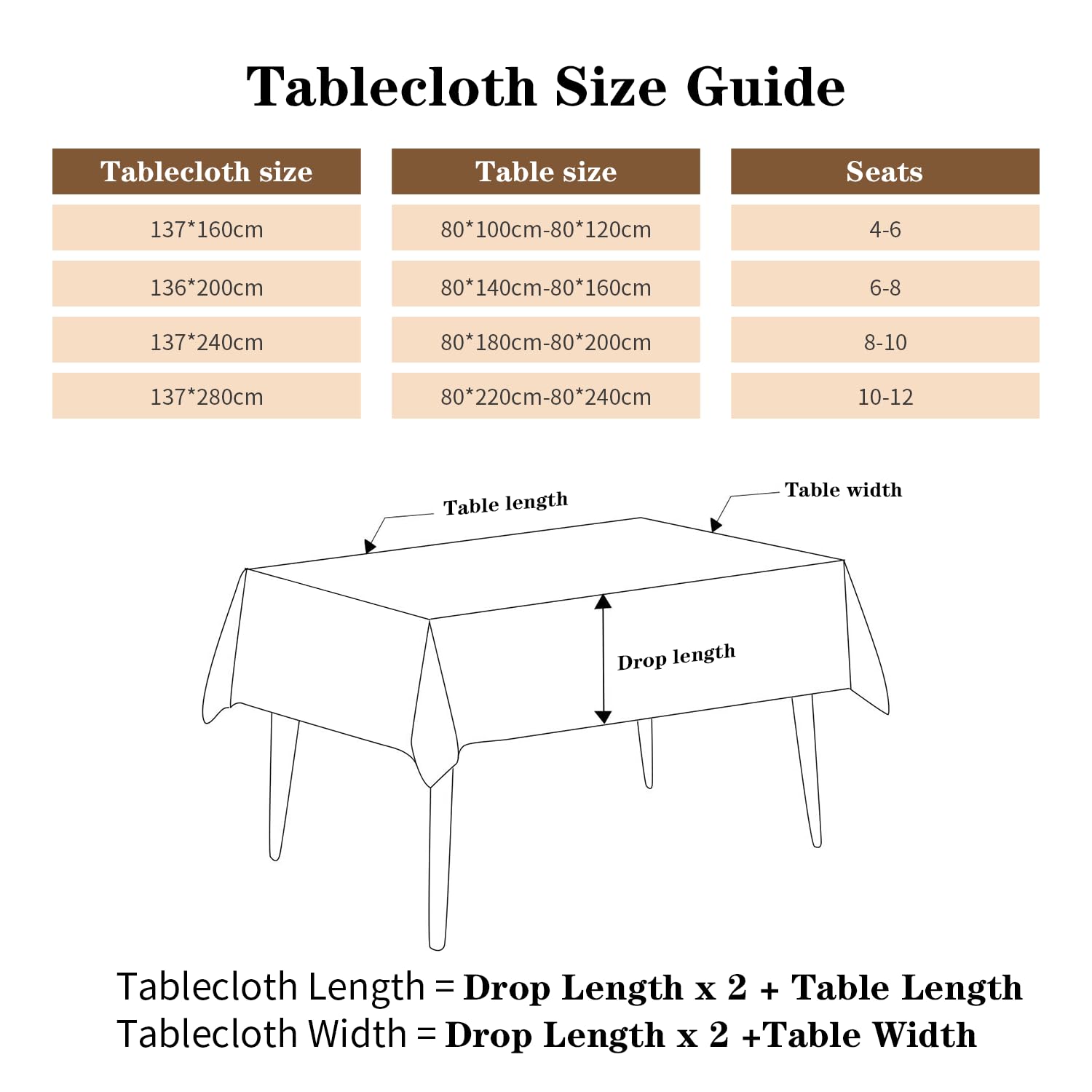 Tablecloth Size Guide

| Tablecloth size | Table size | Seats |
|---|---|---|
| 137*160cm | 80*100cm-80*120cm | 4-6 |
| 136*200cm | 80*140cm-80*160cm | 6-8 |
| 137*240cm | 80*180cm-80*200cm | 8-10 |
| 137*280cm | 80*220cm-80*240cm | 10-12 |

Table length

Table width

Drop length

Tablecloth Length = Drop Length x 2 + Table Length
Tablecloth Width = Drop Length x 2 +Table Width